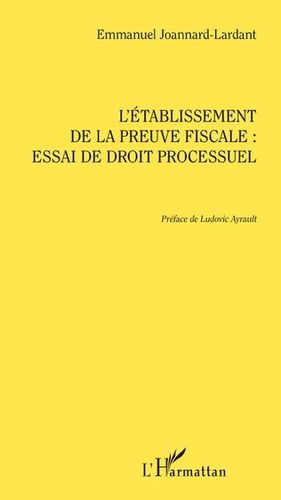 Emmanuel Joannard-Lardant

L'ÉTABLISSEMENT DE LA PREUVE FISCALE : ESSAI DE DROIT PROCESSUEL

Préface de Ludovic Ayrault

L'Harmattan